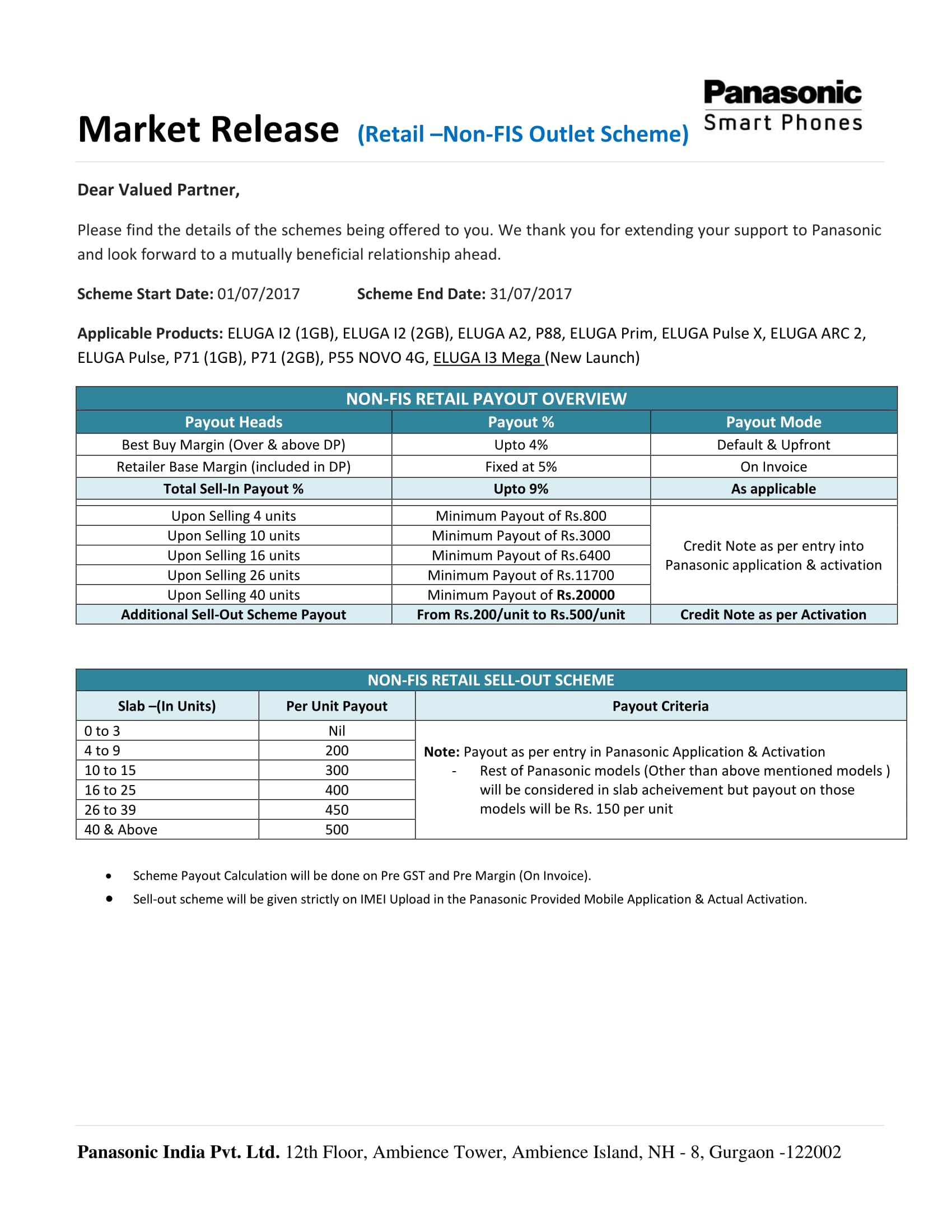 Panasonic
Smart Phones

Market Release (Retail –Non-FIS Outlet Scheme)

Dear Valued Partner,

Please find the details of the schemes being offered to you. We thank you for extending your support to Panasonic and look forward to a mutually beneficial relationship ahead.

Scheme Start Date: 01/07/2017 Scheme End Date: 31/07/2017

Applicable Products: ELUGA I2 (1GB), ELUGA I2 (2GB), ELUGA A2, P88, ELUGA Prim, ELUGA Pulse X, ELUGA ARC 2, ELUGA Pulse, P71 (1GB), P71 (2GB), P55 NOVO 4G, ELUGA I3 Mega (New Launch)

NON-FIS RETAIL PAYOUT OVERVIEW

| Payout Heads | Payout % | Payout Mode |
|---|---|---|
| Best Buy Margin (Over & above DP) | Upto 4% | Default & Upfront |
| Retailer Base Margin (included in DP) | Fixed at 5% | On Invoice |
| Total Sell-In Payout % | Upto 9% | As applicable |
| Upon Selling 4 units | Minimum Payout of Rs.800 | Credit Note as per entry into Panasonic application & activation |
| Upon Selling 10 units | Minimum Payout of Rs.3000 | |
| Upon Selling 16 units | Minimum Payout of Rs.6400 | |
| Upon Selling 26 units | Minimum Payout of Rs.11700 | |
| Upon Selling 40 units | Minimum Payout of Rs.20000 | |
| Additional Sell-Out Scheme Payout | From Rs.200/unit to Rs.500/unit | Credit Note as per Activation |

NON-FIS RETAIL SELL-OUT SCHEME

| Slab –(In Units) | Per Unit Payout | Payout Criteria |
|---|---|---|
| 0 to 3 | Nil | Note: Payout as per entry in Panasonic Application & Activation - Rest of Panasonic models (Other than above mentioned models ) will be considered in slab acheivement but payout on those models will be Rs. 150 per unit |
| 4 to 9 | 200 | |
| 10 to 15 | 300 | |
| 16 to 25 | 400 | |
| 26 to 39 | 450 | |
| 40 & Above | 500 | |

• Scheme Payout Calculation will be done on Pre GST and Pre Margin (On Invoice).
• Sell-out scheme will be given strictly on IMEI Upload in the Panasonic Provided Mobile Application & Actual Activation.

Panasonic India Pvt. Ltd. 12th Floor, Ambience Tower, Ambience Island, NH - 8, Gurgaon -122002